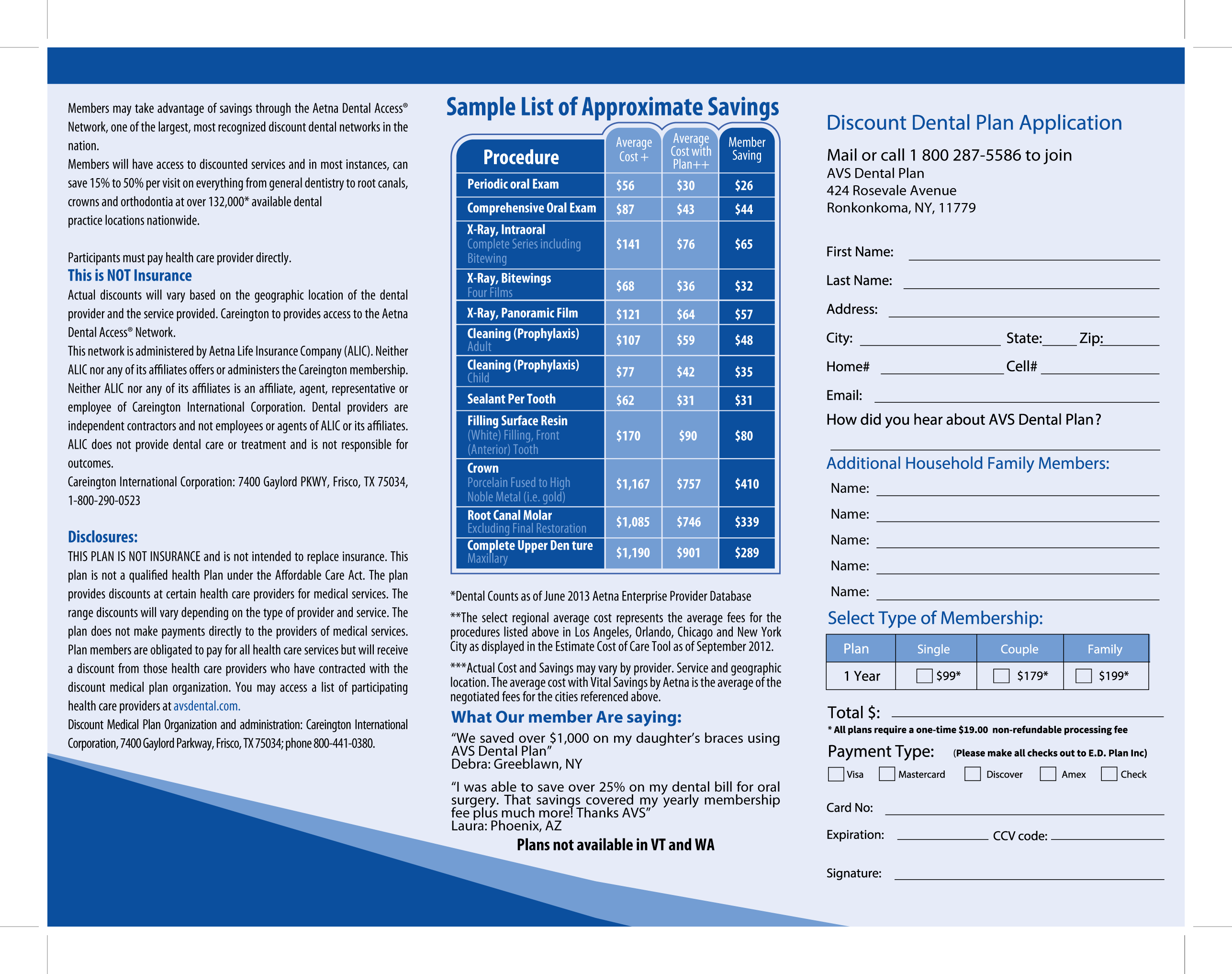 Members may take advantage of savings through the Aetna Dental Access® Network, one of the largest, most recognized discount dental networks in the nation.

Members will have access to discounted services and in most instances, can save 15% to 50% per visit on everything from general dentistry to root canals, crowns and orthodontia at over 132,000* available dental practice locations nationwide.

Participants must pay health care provider directly.

This is NOT Insurance

Actual discounts will vary based on the geographic location of the dental provider and the service provided. Careington to provides access to the Aetna Dental Access® Network.

This network is administered by Aetna Life Insurance Company (ALIC). Neither ALIC nor any of its affiliates offers or administers the Careington membership. Neither ALIC nor any of its affiliates is an affiliate, agent, representative or employee of Careington International Corporation. Dental providers are independent contractors and not employees or agents of ALIC or its affiliates. ALIC does not provide dental care or treatment and is not responsible for outcomes.

Careington International Corporation: 7400 Gaylord PKWY, Frisco, TX 75034, 1-800-290-0523

Disclosures:

THIS PLAN IS NOT INSURANCE and is not intended to replace insurance. This plan is not a qualified health Plan under the Affordable Care Act. The plan provides discounts at certain health care providers for medical services. The range discounts will vary depending on the type of provider and service. The plan does not make payments directly to the providers of medical services. Plan members are obligated to pay for all health care services but will receive a discount from those health care providers who have contracted with the discount medical plan organization. You may access a list of participating health care providers at avsdental.com.

Discount Medical Plan Organization and administration: Careington International Corporation, 7400 Gaylord Parkway, Frisco, TX 75034; phone 800-441-0380.

Sample List of Approximate Savings

| Procedure | Average Cost + | Average Cost with Plan++ | Member Saving |
|---|---|---|---|
| Periodic oral Exam | $56 | $30 | $26 |
| Comprehensive Oral Exam | $87 | $43 | $44 |
| X-Ray, Intraoral Complete Series including Bitewing | $141 | $76 | $65 |
| X-Ray, Bitewings Four Films | $68 | $36 | $32 |
| X-Ray, Panoramic Film | $121 | $64 | $57 |
| Cleaning (Prophylaxis) Adult | $107 | $59 | $48 |
| Cleaning (Prophylaxis) Child | $77 | $42 | $35 |
| Sealant Per Tooth | $62 | $31 | $31 |
| Filling Surface Resin (White) Filling, Front (Anterior) Tooth | $170 | $90 | $80 |
| Crown Porcelain Fused to High Noble Metal (i.e. gold) | $1,167 | $757 | $410 |
| Root Canal Molar Excluding Final Restoration | $1,085 | $746 | $339 |
| Complete Upper Den ture Maxillary | $1,190 | $901 | $289 |

*Dental Counts as of June 2013 Aetna Enterprise Provider Database

**The select regional average cost represents the average fees for the procedures listed above in Los Angeles, Orlando, Chicago and New York City as displayed in the Estimate Cost of Care Tool as of September 2012.

***Actual Cost and Savings may vary by provider. Service and geographic location. The average cost with Vital Savings by Aetna is the average of the negotiated fees for the cities referenced above.

What Our member Are saying:

“We saved over $1,000 on my daughter’s braces using AVS Dental Plan”
Debra: Greeblawn, NY

“I was able to save over 25% on my dental bill for oral surgery. That savings covered my yearly membership fee plus much more! Thanks AVS”
Laura: Phoenix, AZ

Plans not available in VT and WA

Discount Dental Plan Application

Mail or call 1 800 287-5586 to join
AVS Dental Plan
424 Rosevale Avenue
Ronkonkoma, NY, 11779

First Name:
Last Name:
Address:
City: State: Zip:
Home# Cell#
Email:
How did you hear about AVS Dental Plan?

Additional Household Family Members:
Name:
Name:
Name:
Name:
Name:

Select Type of Membership:

| Plan | Single | Couple | Family |
|---|---|---|---|
| 1 Year | $99* | $179* | $199* |

Total $:
* All plans require a one-time $19.00 non-refundable processing fee

Payment Type: (Please make all checks out to E.D. Plan Inc)
Visa Mastercard Discover Amex Check

Card No:
Expiration: CCV code:
Signature: